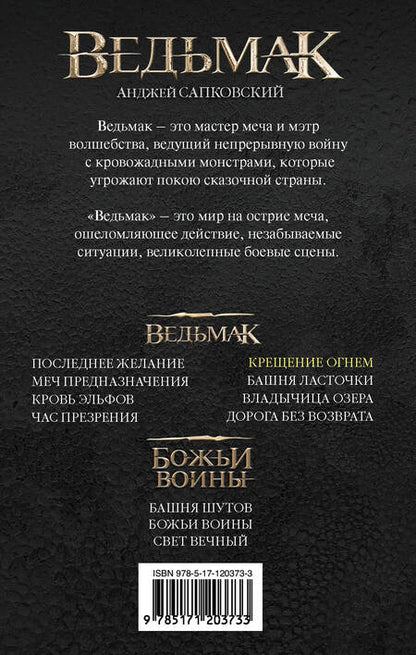 ВЕДЬМАК

АНДЖЕЙ САПКОВСКИЙ

Ведьмак – это мастер меча и мэтр волшебства, ведущий непрерывную войну с кровожадными монстрами, которые угрожают покою сказочной страны.

«Ведьмак» – это мир на острие меча, ошеломляющее действие, незабываемые ситуации, великолепные боевые сцены.

ВЕДЬМАК

ПОСЛЕДНЕЕ ЖЕЛАНИЕ
МЕЧ ПРЕДНАЗНАЧЕНИЯ
КРОВЬ ЭЛЬФОВ
ЧАС ПРЕЗРЕНИЯ

КРЕЩЕНИЕ ОГНЕМ
БАШНЯ ЛАСТОЧКИ
ВЛАДЫЧИЦА ОЗЕРА
ДОРОГА БЕЗ ВОЗВРАТА

БОЖЬИ ВОИНЫ

БАШНЯ ШУТОВ
БОЖЬИ ВОИНЫ
СВЕТ ВЕЧНЫЙ

ISBN 978-5-17-120373-3

9 785171 203733